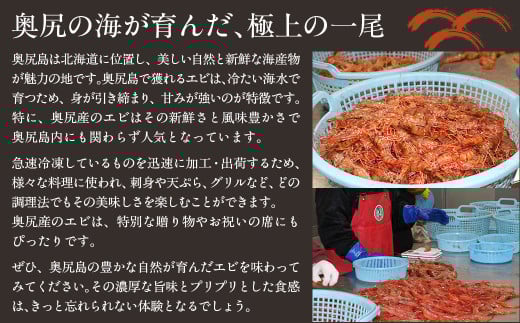 奥尻の海が育んだ、極上の一尾

奥尻島は北海道に位置し、美しい自然と新鮮な海産物が魅力の地です。奥尻島で獲れるエビは、冷たい海水で育つため、身が引き締まり、甘みが強いのが特徴です。特に、奥尻産のエビはその新鮮さと風味豊かさで奥尻島内にも関わらず人気となっています。

急速冷凍しているものを迅速に加工・出荷するため、様々な料理に使われ、刺身や天ぷら、グリルなど、どの調理法でもその美味しさを楽しむことができます。
奥尻産のエビは、特別な贈り物やお祝いの席にもぴったりです。

ぜひ、奥尻島の豊かな自然が育んだエビを味わってみてください。その濃厚な旨味とプリプリとした食感は、きっと忘れられない体験となるでしょう。